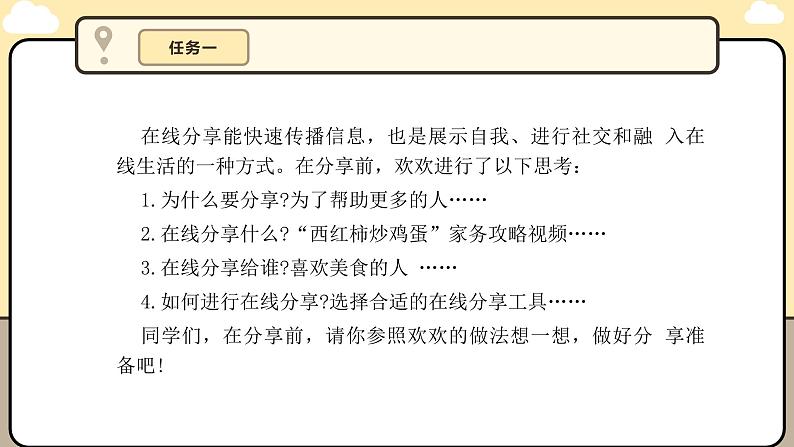 任务一

在线分享能快速传播信息，也是展示自我、进行社交和融 入在线生活的一种方式。在分享前，欢欢进行了以下思考：

1. 为什么要分享?为了帮助更多的人……

2. 在线分享什么?“西红柿炒鸡蛋”家务攻略视频……

3. 在线分享给谁?喜欢美食的人 ……

4. 如何进行在线分享?选择合适的在线分享工具……

同学们，在分享前，请你参照欢欢的做法想一想，做好分 享准备吧!